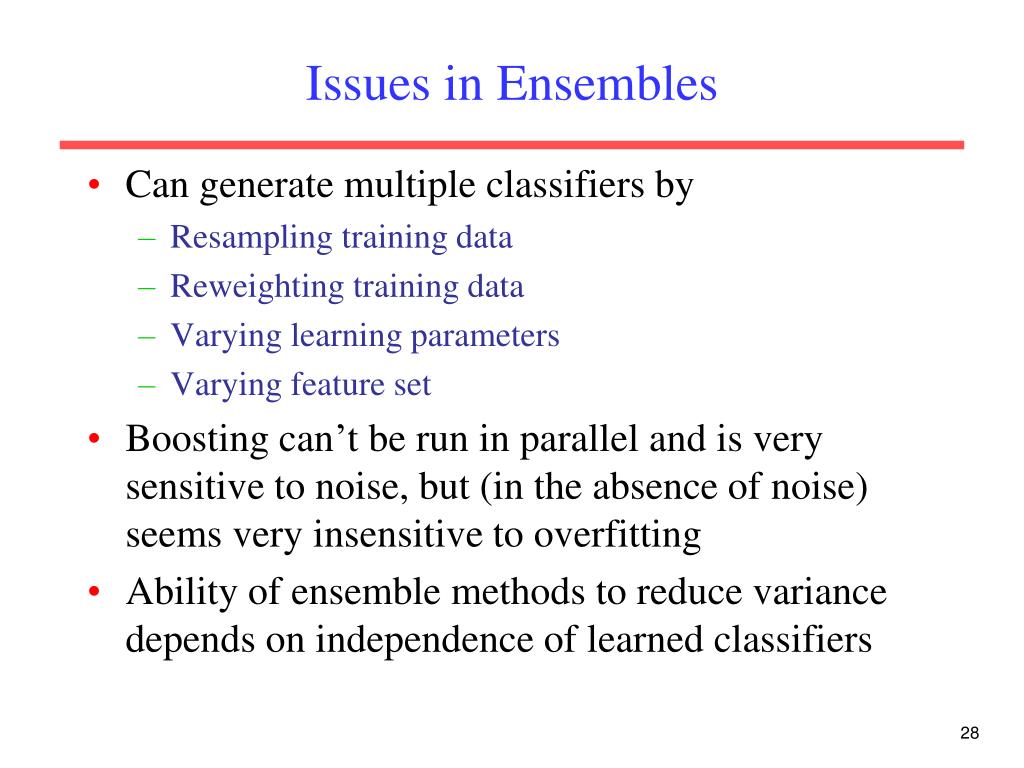 Issues in Ensembles

• Can generate multiple classifiers by
  – Resampling training data
  – Reweighting training data
  – Varying learning parameters
  – Varying feature set
• Boosting can’t be run in parallel and is very sensitive to noise, but (in the absence of noise) seems very insensitive to overfitting
• Ability of ensemble methods to reduce variance depends on independence of learned classifiers

28